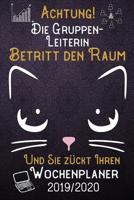 Achtung!
Die Gruppen-Leiterin
Betritt den Raum

Und Sie zückt Ihren
Wochenplaner
2019/2020